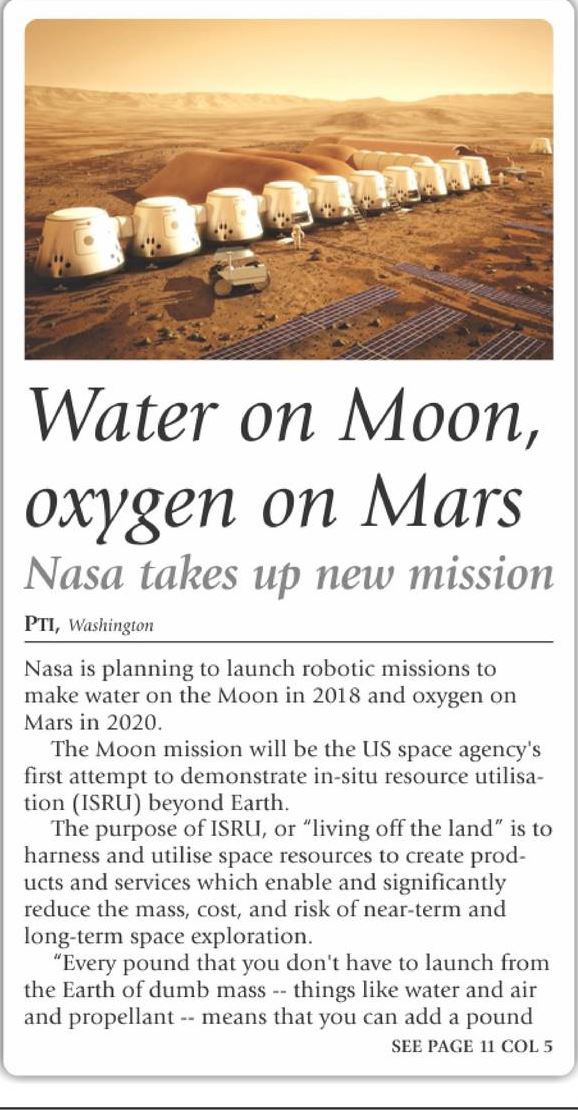 Water on Moon, oxygen on Mars

Nasa takes up new mission

PTI, Washington

Nasa is planning to launch robotic missions to make water on the Moon in 2018 and oxygen on Mars in 2020.

The Moon mission will be the US space agency's first attempt to demonstrate in-situ resource utilisation (ISRU) beyond Earth.

The purpose of ISRU, or "living off the land" is to harness and utilise space resources to create products and services which enable and significantly reduce the mass, cost, and risk of near-term and long-term space exploration.

"Every pound that you don't have to launch from the Earth of dumb mass -- things like water and air and propellant -- means that you can add a pound

SEE PAGE 11 COL 5